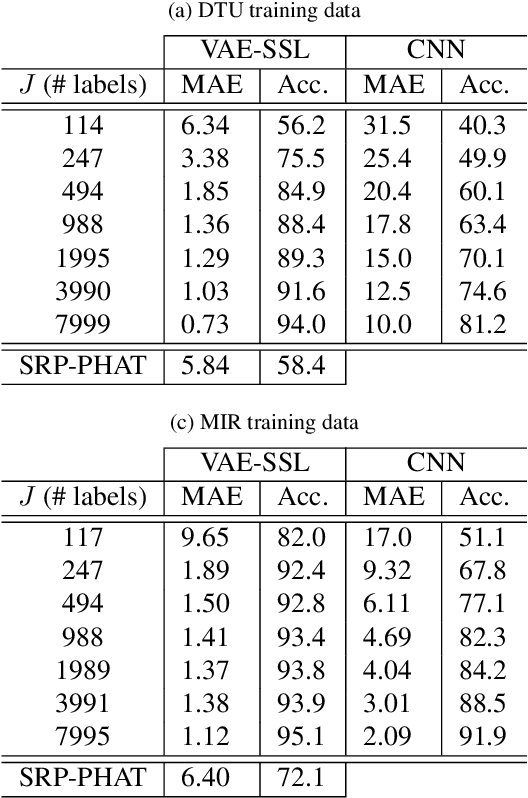 (a) DTU training data

| | VAE-SSL | | CNN | |
|---|---|---|---|---|
| $J$ (# labels) | MAE | Acc. | MAE | Acc. |
| 114 | 6.34 | 56.2 | 31.5 | 40.3 |
| 247 | 3.38 | 75.5 | 25.4 | 49.9 |
| 494 | 1.85 | 84.9 | 20.4 | 60.1 |
| 988 | 1.36 | 88.4 | 17.8 | 63.4 |
| 1995 | 1.29 | 89.3 | 15.0 | 70.1 |
| 3990 | 1.03 | 91.6 | 12.5 | 74.6 |
| 7999 | 0.73 | 94.0 | 10.0 | 81.2 |
| SRP-PHAT | 5.84 | 58.4 | | |

(c) MIR training data

| | VAE-SSL | | CNN | |
|---|---|---|---|---|
| $J$ (# labels) | MAE | Acc. | MAE | Acc. |
| 117 | 9.65 | 82.0 | 17.0 | 51.1 |
| 247 | 1.89 | 92.4 | 9.32 | 67.8 |
| 494 | 1.50 | 92.8 | 6.11 | 77.1 |
| 988 | 1.41 | 93.4 | 4.69 | 82.3 |
| 1989 | 1.37 | 93.8 | 4.04 | 84.2 |
| 3991 | 1.38 | 93.9 | 3.01 | 88.5 |
| 7995 | 1.12 | 95.1 | 2.09 | 91.9 |
| SRP-PHAT | 6.40 | 72.1 | | |